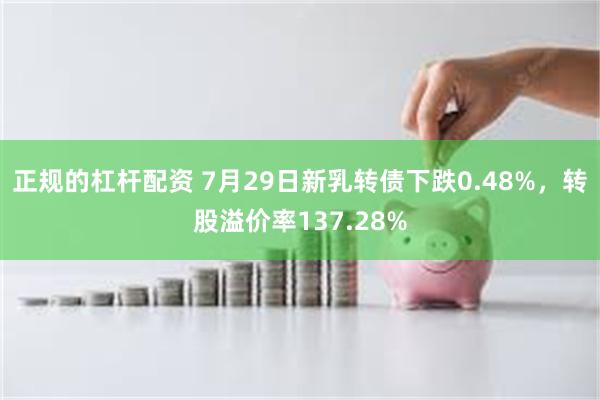 正规的杠杆配资 7月29日新乳转债下跌0.48%，转股溢价率137.28%